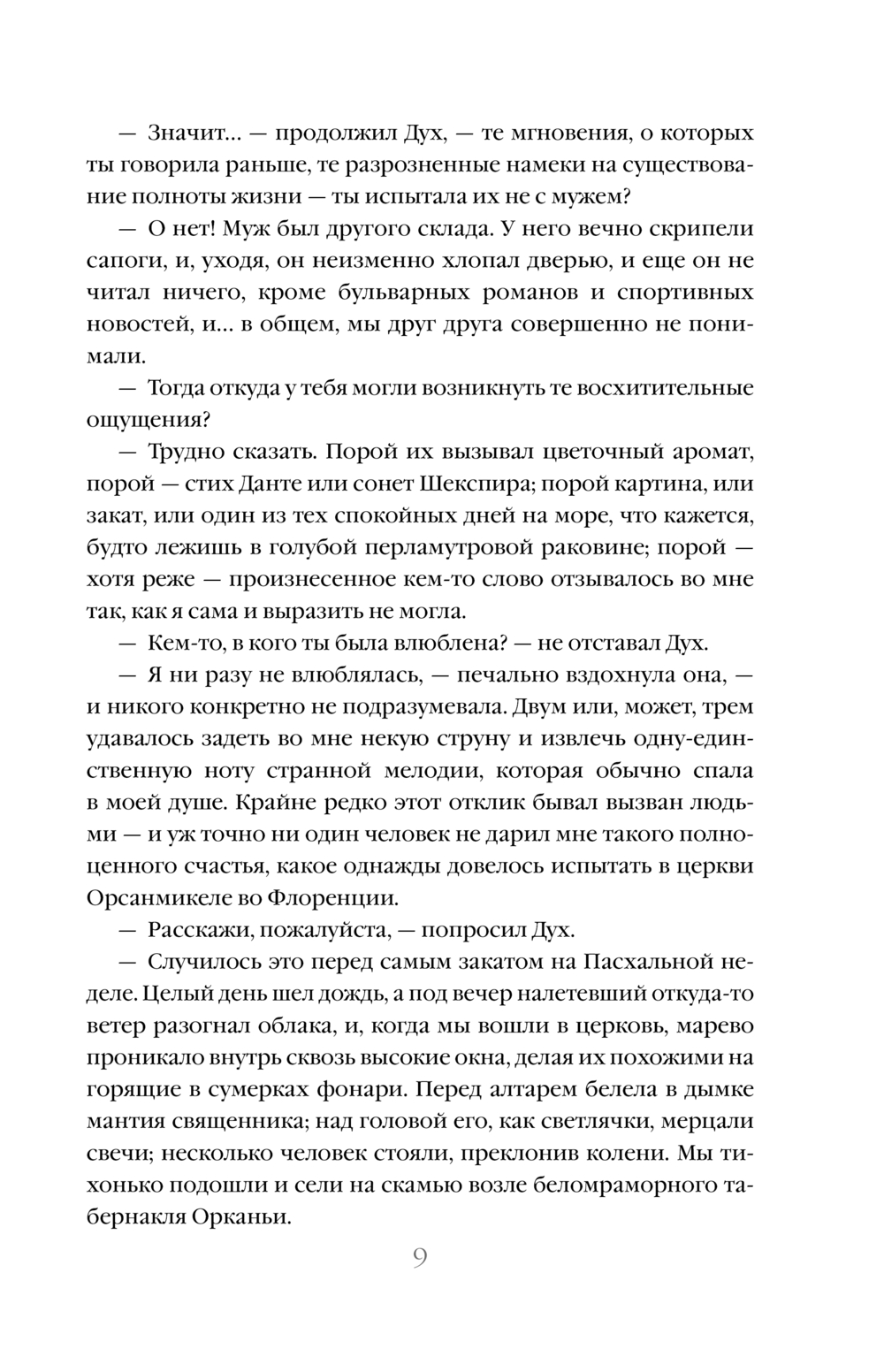 — Значит... — продолжил Дух, — те мгновения, о которых ты говорила раньше, те разрозненные намеки на существование полноты жизни — ты испытала их не с мужем?

— О нет! Муж был другого склада. У него вечно скрипели сапоги, и, уходя, он неизменно хлопал дверью, и еще он не читал ничего, кроме бульварных романов и спортивных новостей, и... в общем, мы друг друга совершенно не понимали.

— Тогда откуда у тебя могли возникнуть те восхитительные ощущения?

— Трудно сказать. Порой их вызывал цветочный аромат, порой — стих Данте или сонет Шекспира; порой картина, или закат, или один из тех спокойных дней на море, что кажется, будто лежишь в голубой перламутровой раковине; порой — хотя реже — произнесенное кем-то слово отзывалось во мне так, как я сама и выразить не могла.

— Кем-то, в кого ты была влюблена? — не отставал Дух.

— Я ни разу не влюблялась, — печально вздохнула она, — и никого конкретно не подразумевала. Двум или, может, трем удавалось задеть во мне некую струну и извлечь одну-единственную ноту странной мелодии, которая обычно спала в моей душе. Крайне редко этот отклик бывал вызван людьми — и уж точно ни один человек не дарил мне такого полноценного счастья, какое однажды довелось испытать в церкви Орсанмикеле во Флоренции.

— Расскажи, пожалуйста, — попросил Дух.

— Случилось это перед самым закатом на Пасхальной неделе. Целый день шел дождь, а под вечер налетевший откуда-то ветер разогнал облака, и, когда мы вошли в церковь, марево проникало внутрь сквозь высокие окна, делая их похожими на горящие в сумерках фонари. Перед алтарем белела в дымке мантия священника; над головой его, как светлячки, мерцали свечи; несколько человек стояли, преклонив колени. Мы тихонько подошли и сели на скамью возле беломраморного табернакля Орканьи.

9